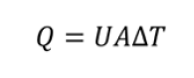 $Q = UA\Delta T$